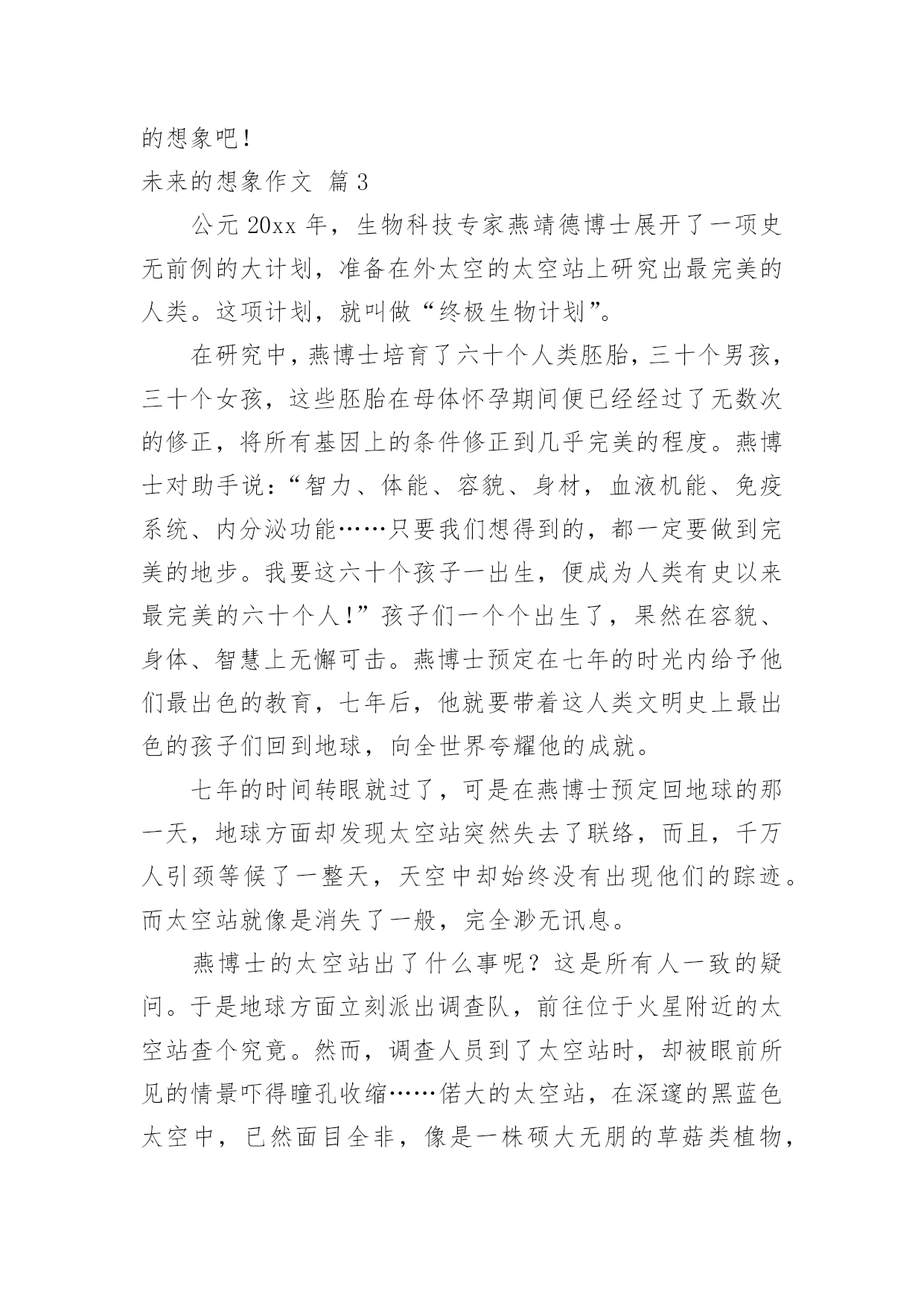 的想象吧！

未来的想象作文 篇3

公元20xx年，生物科技专家燕靖德博士展开了一项史无前例的大计划，准备在外太空的太空站上研究出最完美的人类。这项计划，就叫做“终极生物计划”。

在研究中，燕博士培育了六十个人类胚胎，三十个男孩，三十个女孩，这些胚胎在母体怀孕期间便已经经过了无数次的修正，将所有基因上的条件修正到几乎完美的程度。燕博士对助手说：“智力、体能、容貌、身材，血液机能、免疫系统、内分泌功能……只要我们想得到的，都一定要做到完美的地步。我要这六十个孩子一出生，便成为人类有史以来最完美的六十个人！”孩子们一个个出生了，果然在容貌、身体、智慧上无懈可击。燕博士预定在七年的时光内给予他们最出色的教育，七年后，他就要带着这人类文明史上最出色的孩子们回到地球，向全世界夸耀他的成就。

七年的时间转眼就过了，可是在燕博士预定回地球的那一天，地球方面却发现太空站突然失去了联络，而且，千万人引颈等候了一整天，天空中却始终没有出现他们的踪迹。而太空站就像是消失了一般，完全渺无讯息。

燕博士的太空站出了什么事呢？这是所有人一致的疑问。于是地球方面立刻派出调查队，前往位于火星附近的太空站查个究竟。然而，调查人员到了太空站时，却被眼前所见的情景吓得瞳孔收缩……偌大的太空站，在深邃的黑蓝色太空中，已然面目全非，像是一株硕大无朋的草菇类植物，